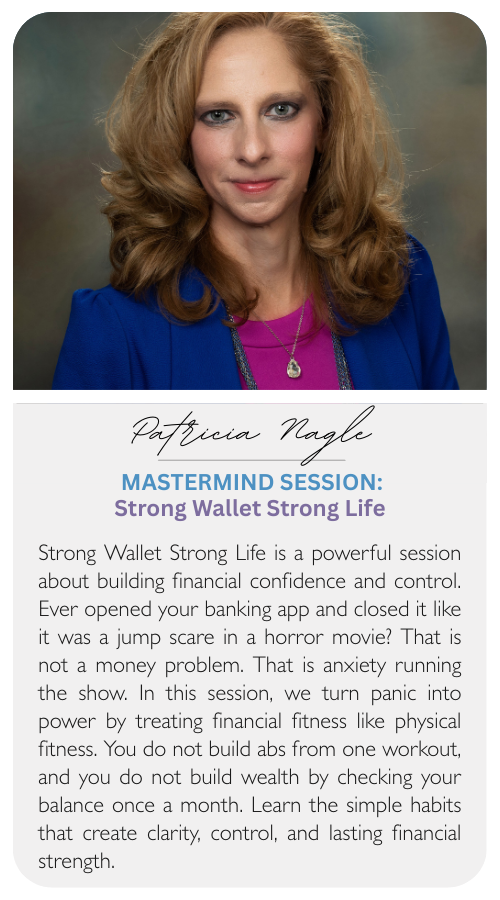 Patricia Nagle

MASTERMIND SESSION:
Strong Wallet Strong Life

Strong Wallet Strong Life is a powerful session about building financial confidence and control. Ever opened your banking app and closed it like it was a jump scare in a horror movie? That is not a money problem. That is anxiety running the show. In this session, we turn panic into power by treating financial fitness like physical fitness. You do not build abs from one workout, and you do not build wealth by checking your balance once a month. Learn the simple habits that create clarity, control, and lasting financial strength.